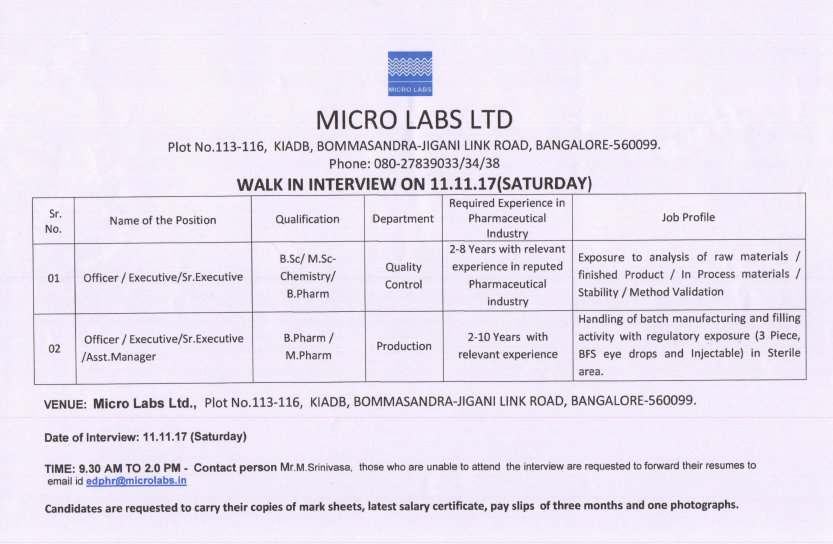 MICRO LABS

MICRO LABS LTD

Plot No.113-116, KIADB, BOMMASANDRA-JIGANI LINK ROAD, BANGALORE-560099.
Phone: 080-27839033/34/38

WALK IN INTERVIEW ON 11.11.17(SATURDAY)

| Sr. No. | Name of the Position | Qualification | Department | Required Experience in Pharmaceutical Industry | Job Profile |
|---|---|---|---|---|---|
| 01 | Officer / Executive/Sr.Executive | B.Sc/ M.Sc-Chemistry/ B.Pharm | Quality Control | 2-8 Years with relevant experience in reputed Pharmaceutical industry | Exposure to analysis of raw materials / finished Product / In Process materials / Stability / Method Validation |
| 02 | Officer / Executive/Sr.Executive /Asst.Manager | B.Pharm / M.Pharm | Production | 2-10 Years with relevant experience | Handling of batch manufacturing and filling activity with regulatory exposure (3 Piece, BFS eye drops and Injectable) in Sterile area. |

VENUE: Micro Labs Ltd., Plot No.113-116, KIADB, BOMMASANDRA-JIGANI LINK ROAD, BANGALORE-560099.

Date of Interview: 11.11.17 (Saturday)

TIME: 9.30 AM TO 2.0 PM - Contact person Mr.M.Srinivasa, those who are unable to attend the interview are requested to forward their resumes to email id edphr@microlabs.in

Candidates are requested to carry their copies of mark sheets, latest salary certificate, pay slips of three months and one photographs.